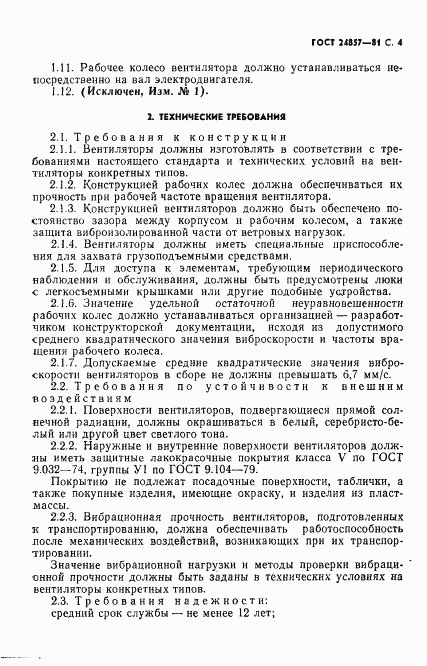 ГОСТ 24857—81 С. 4

1.11. Рабочее колесо вентилятора должно устанавливаться непосредственно на вал электродвигателя.
1.12. (Исключен, Изм. № 1).

2. ТЕХНИЧЕСКИЕ ТРЕБОВАНИЯ

2.1. Требования к конструкции
2.1.1. Вентиляторы должны изготовлять в соответствии с требованиями настоящего стандарта и технических условий на вентиляторы конкретных типов.
2.1.2. Конструкцией рабочих колес должна обеспечиваться их прочность при рабочей частоте вращения вентилятора.
2.1.3. Конструкцией вентиляторов должно быть обеспечено постоянство зазора между корпусом и рабочим колесом, а также защита виброизолированной части от ветровых нагрузок.
2.1.4. Вентиляторы должны иметь специальные приспособления для захвата грузоподъемными средствами.
2.1.5. Для доступа к элементам, требующим периодического наблюдения и обслуживания, должны быть предусмотрены люки с легкосъемными крышками или другие подобные устройства.
2.1.6. Значение удельной остаточной неуравновешенности рабочих колес должно устанавливаться организацией — разработчиком конструкторской документации, исходя из допустимого среднего квадратического значения виброскорости и частоты вращения рабочего колеса.
2.1.7. Допускаемые средние квадратические значения виброскорости вентиляторов в сборе не должны превышать 6,7 мм/с.
2.2. Требования по устойчивости к внешним воздействиям
2.2.1. Поверхности вентиляторов, подвергающиеся прямой солнечной радиации, должны окрашиваться в белый, серебристо-белый или другой цвет светлого тона.
2.2.2. Наружные и внутренние поверхности вентиляторов должны иметь защитные лакокрасочные покрытия класса V по ГОСТ 9.032—74, группы У1 по ГОСТ 9.104—79.
Покрытию не подлежат посадочные поверхности, таблички, а также покупные изделия, имеющие окраску, и изделия из пластмассы.
2.2.3. Вибрационная прочность вентиляторов, подготовленных к транспортированию, должна обеспечивать работоспособность после механических воздействий, возникающих при их транспортировании.
Значение вибрационной нагрузки и методы проверки вибрационной прочности должны быть заданы в технических условиях на вентиляторы конкретных типов.
2.3. Требования надежности:
средний срок службы — не менее 12 лет;